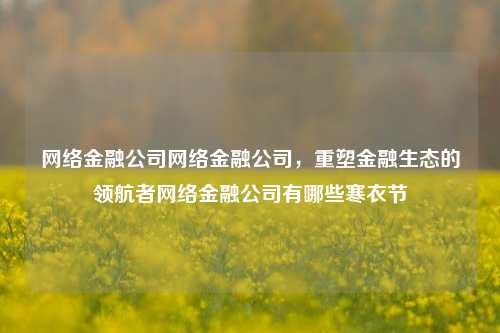 网络金融公司网络金融公司，重塑金融生态的领航者网络金融公司有哪些寒衣节